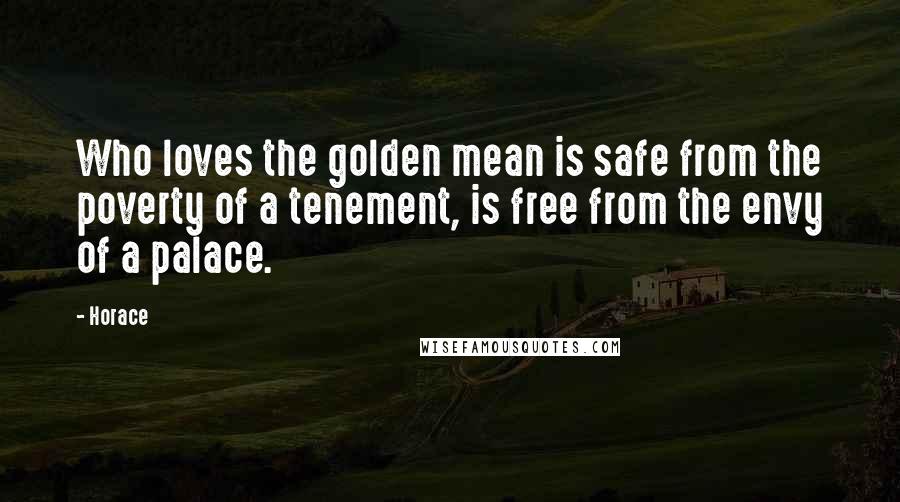 Who loves the golden mean is safe from the poverty of a tenement, is free from the envy of a palace.

- Horace

WISEFAMOUSQUOTES.COM